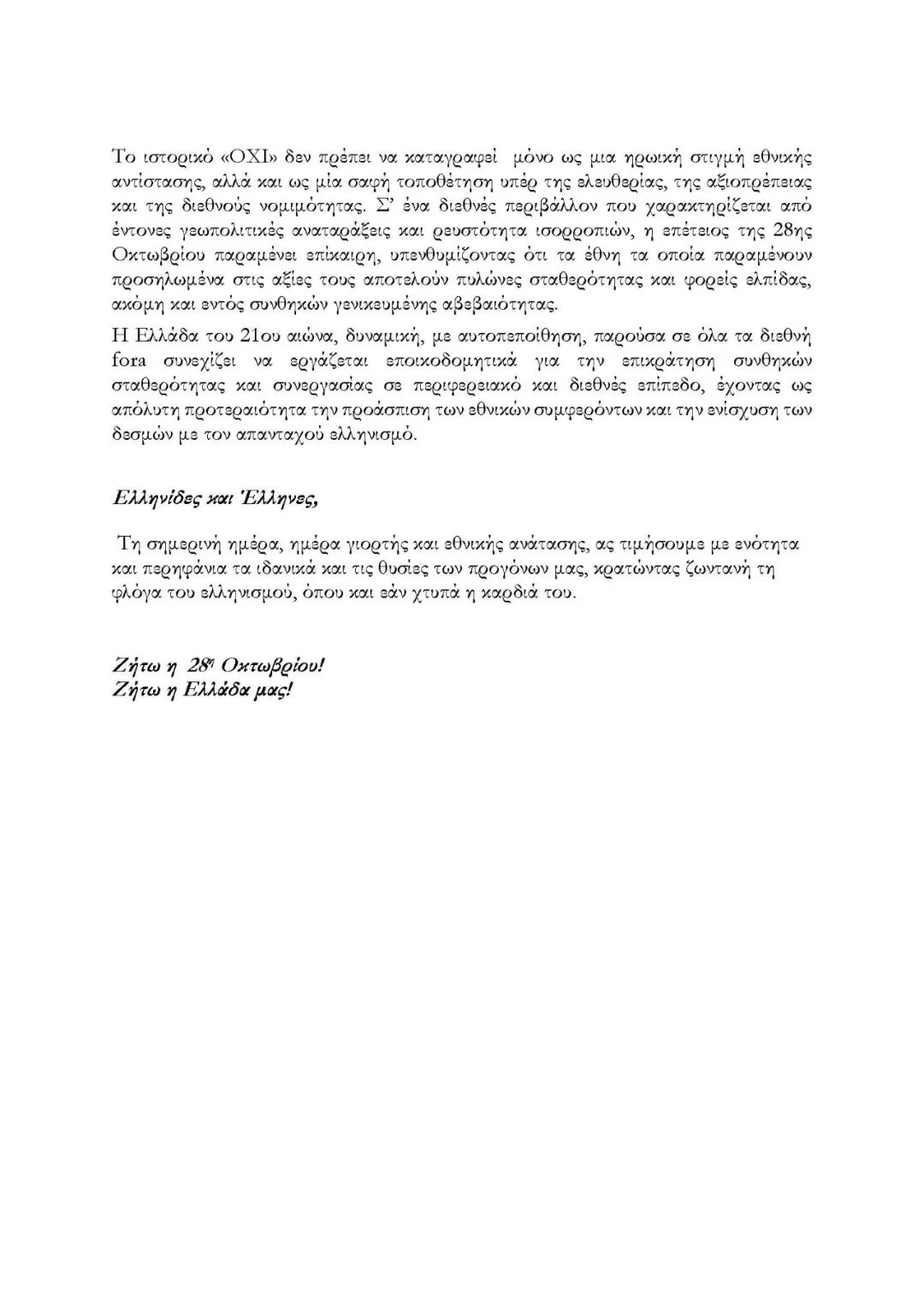 Το ιστορικό «ΟΧΙ» δεν πρέπει να καταγραφεί μόνο ως μια ηρωική στιγμή εθνικής αντίστασης, αλλά και ως μία σαφή τοποθέτηση υπέρ της ελευθερίας, της αξιοπρέπειας και της διεθνούς νομιμότητας. Σ' ένα διεθνές περιβάλλον που χαρακτηρίζεται από έντονες γεωπολιτικές αναταράξεις και ρευστότητα ισορροπιών, η επέτειος της 28ης Οκτωβρίου παραμένει επίκαιρη, υπενθυμίζοντας ότι τα έθνη τα οποία παραμένουν προσηλωμένα στις αξίες τους αποτελούν πυλώνες σταθερότητας και φορείς ελπίδας, ακόμη και εντός συνθηκών γενικευμένης αβεβαιότητας.

Η Ελλάδα του 21ου αιώνα, δυναμική, με αυτοπεποίθηση, παρούσα σε όλα τα διεθνή fora συνεχίζει να εργάζεται εποικοδομητικά για την επικράτηση συνθηκών σταθερότητας και συνεργασίας σε περιφερειακό και διεθνές επίπεδο, έχοντας ως απόλυτη προτεραιότητα την προάσπιση των εθνικών συμφερόντων και την ενίσχυση των δεσμών με τον απανταχού ελληνισμό.

Ελληνίδες και Έλληνες,

Τη σημερινή ημέρα, ημέρα γιορτής και εθνικής ανάτασης, ας τιμήσουμε με ενότητα και περηφάνια τα ιδανικά και τις θυσίες των προγόνων μας, κρατώντας ζωντανή τη φλόγα του ελληνισμού, όπου και εάν χτυπά η καρδιά του.

Ζήτω η 28η Οκτωβρίου!
Ζήτω η Ελλάδα μας!